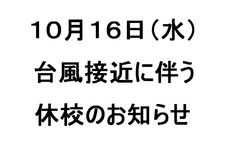 １０月１６日（水）
台風接近に伴う
休校のお知らせ